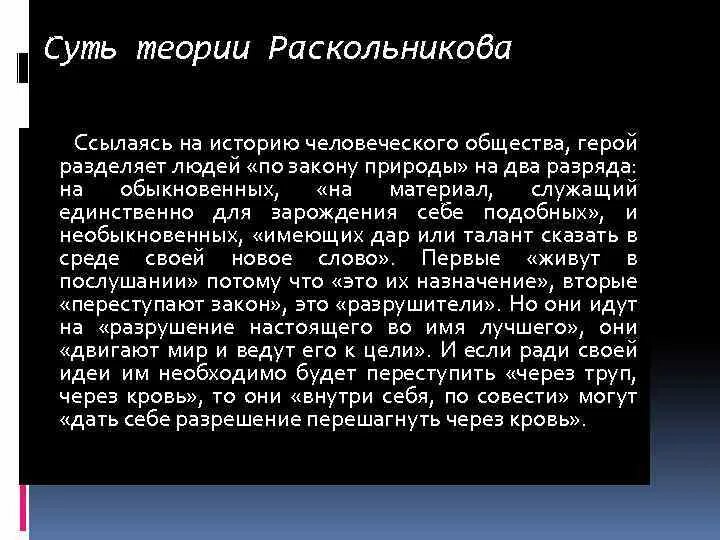 Суть теории Раскольникова

Ссылаясь на историю человеческого общества, герой разделяет людей «по закону природы» на два разряда: на обыкновенных, «на материал, служащий единственно для зарождения себе подобных», и необыкновенных, «имеющих дар или талант сказать в среде своей новое слово». Первые «живут в послушании» потому что «это их назначение», вторые «переступают закон», это «разрушители». Но они идут на «разрушение настоящего во имя лучшего», они «двигают мир и ведут его к цели». И если ради своей идеи им необходимо будет переступить «через труп, через кровь», то они «внутри себя, по совести» могут «дать себе разрешение перешагнуть через кровь».